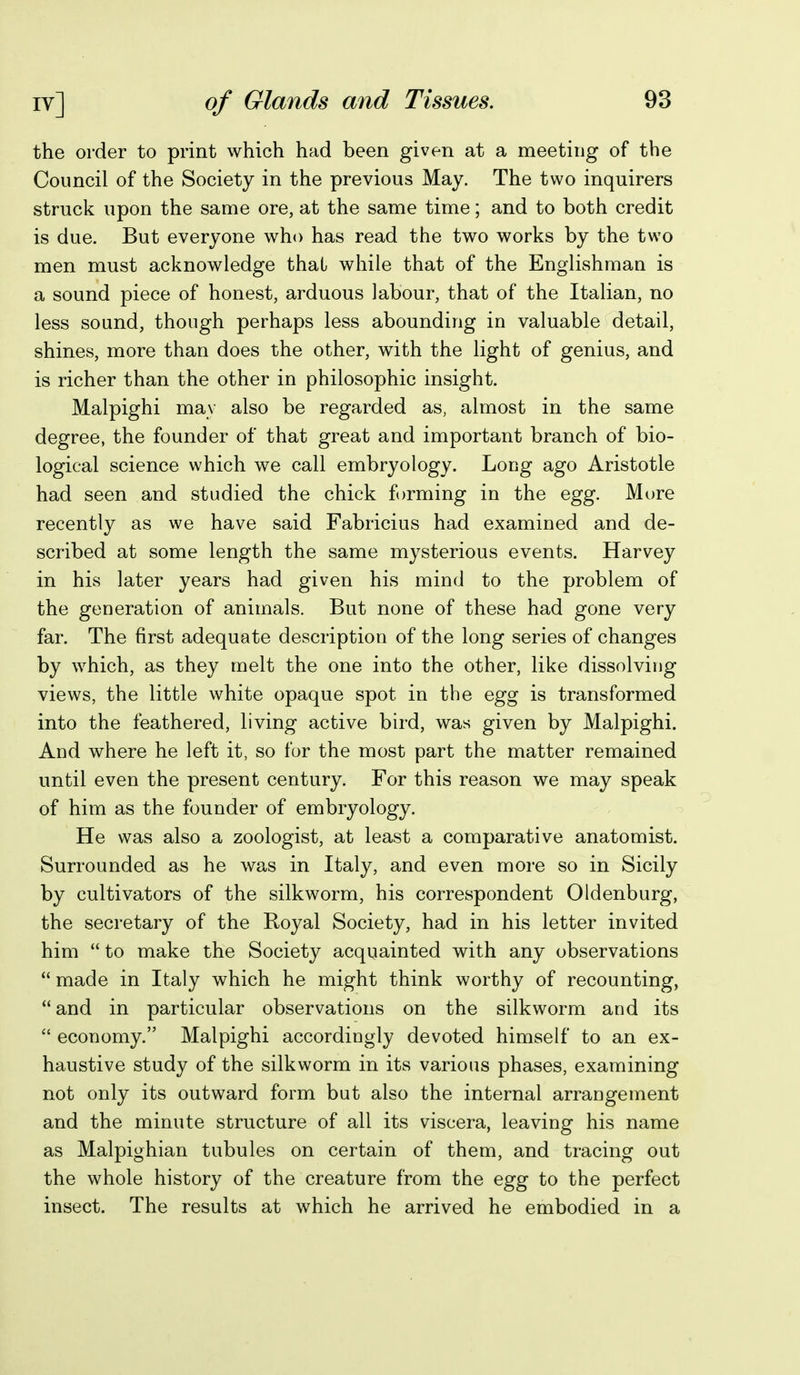 IV] of Glands and Tissues. 93

the order to print which had been given at a meeting of the Council of the Society in the previous May. The two inquirers struck upon the same ore, at the same time; and to both credit is due. But everyone who has read the two works by the two men must acknowledge that while that of the Englishman is a sound piece of honest, arduous labour, that of the Italian, no less sound, though perhaps less abounding in valuable detail, shines, more than does the other, with the light of genius, and is richer than the other in philosophic insight.

Malpighi may also be regarded as, almost in the same degree, the founder of that great and important branch of biological science which we call embryology. Long ago Aristotle had seen and studied the chick forming in the egg. More recently as we have said Fabricius had examined and described at some length the same mysterious events. Harvey in his later years had given his mind to the problem of the generation of animals. But none of these had gone very far. The first adequate description of the long series of changes by which, as they melt the one into the other, like dissolving views, the little white opaque spot in the egg is transformed into the feathered, living active bird, was given by Malpighi. And where he left it, so for the most part the matter remained until even the present century. For this reason we may speak of him as the founder of embryology.

He was also a zoologist, at least a comparative anatomist. Surrounded as he was in Italy, and even more so in Sicily by cultivators of the silkworm, his correspondent Oldenburg, the secretary of the Royal Society, had in his letter invited him "to make the Society acquainted with any observations "made in Italy which he might think worthy of recounting, "and in particular observations on the silkworm and its "economy." Malpighi accordingly devoted himself to an exhaustive study of the silkworm in its various phases, examining not only its outward form but also the internal arrangement and the minute structure of all its viscera, leaving his name as Malpighian tubules on certain of them, and tracing out the whole history of the creature from the egg to the perfect insect. The results at which he arrived he embodied in a